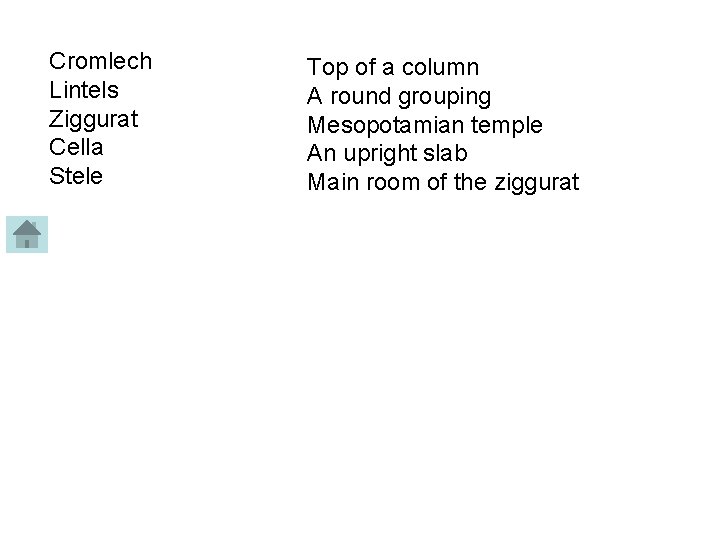 Cromlech
Lintels
Ziggurat
Cella
Stele

Top of a column
A round grouping
Mesopotamian temple
An upright slab
Main room of the ziggurat